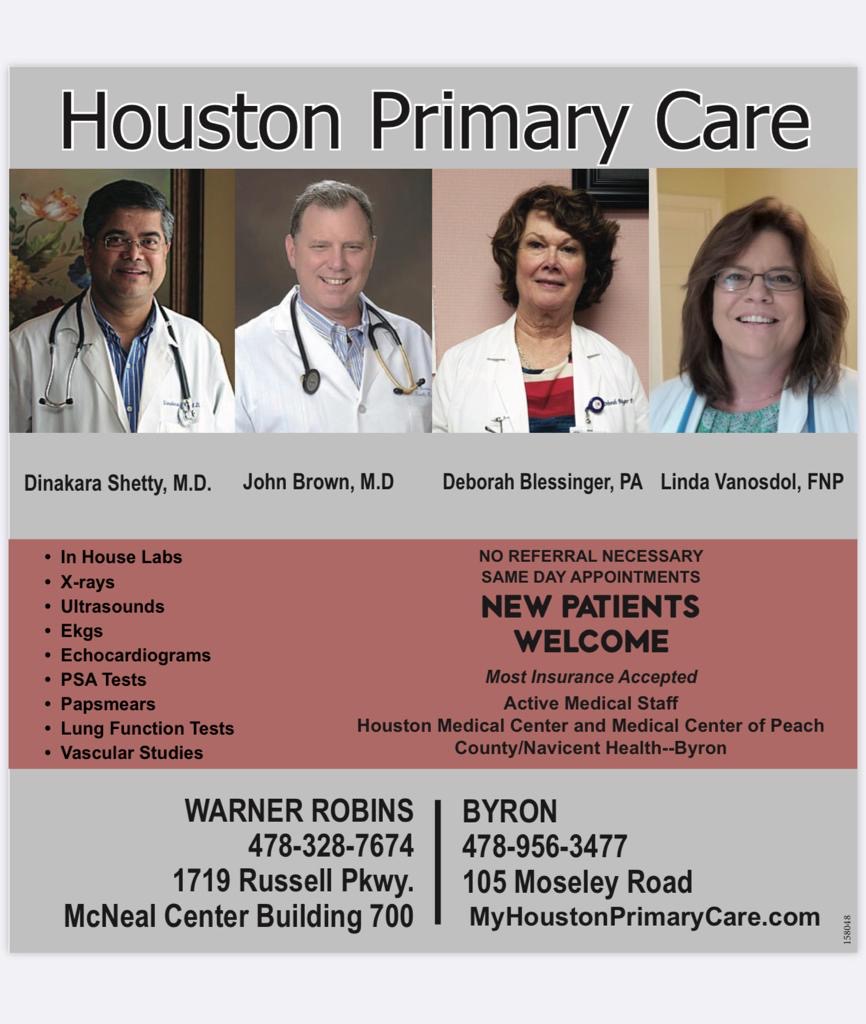 Houston Primary Care

Dinakara Shetty, M.D.

John Brown, M.D

Deborah Blessinger, PA

Linda Vanosdol, FNP

• In House Labs
• X-rays
• Ultrasounds
• Ekgs
• Echocardiograms
• PSA Tests
• Papsmears
• Lung Function Tests
• Vascular Studies

NO REFERRAL NECESSARY
SAME DAY APPOINTMENTS
NEW PATIENTS
WELCOME
Most Insurance Accepted
Active Medical Staff
Houston Medical Center and Medical Center of Peach County/Navicent Health--Byron

WARNER ROBINS
478-328-7674
1719 Russell Pkwy.
McNeal Center Building 700

BYRON
478-956-3477
105 Moseley Road
MyHoustonPrimaryCare.com

158048